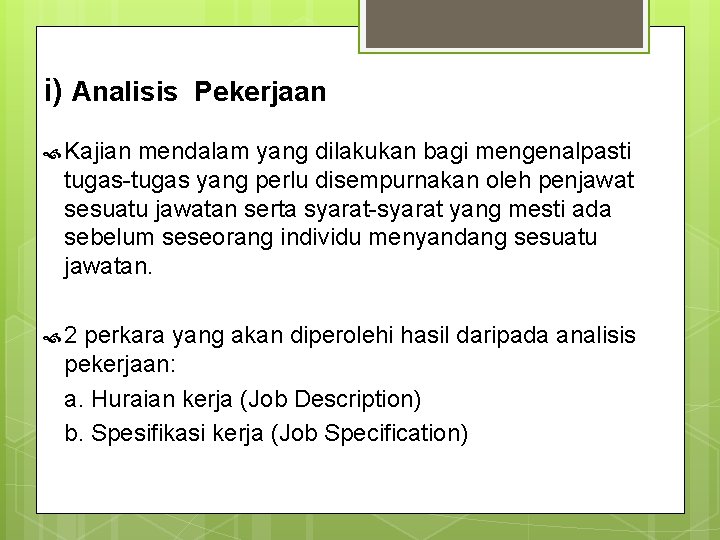 i) Analisis Pekerjaan

Kajian mendalam yang dilakukan bagi mengenalpasti tugas-tugas yang perlu disempurnakan oleh penjawat sesuatu jawatan serta syarat-syarat yang mesti ada sebelum seseorang individu menyandang sesuatu jawatan.

2 perkara yang akan diperolehi hasil daripada analisis pekerjaan:

a. Huraian kerja (Job Description)

b. Spesifikasi kerja (Job Specification)